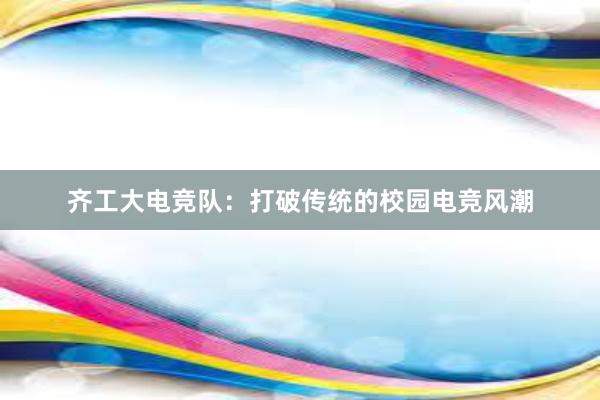 齐工大电竞队：打破传统的校园电竞风潮